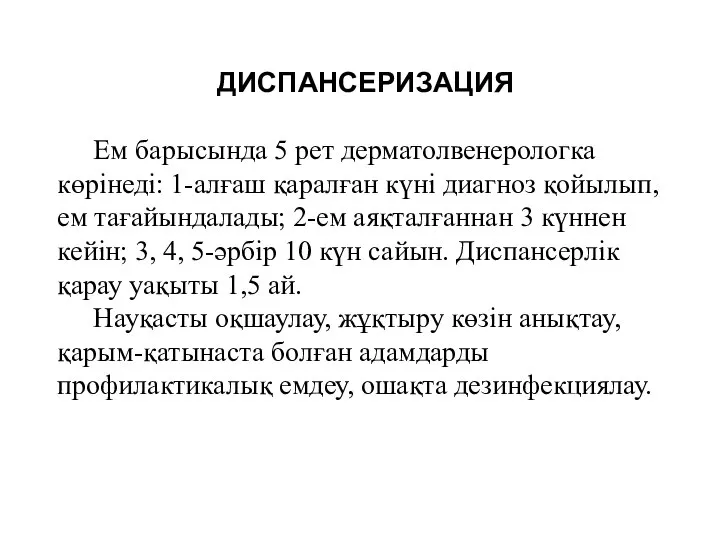 ДИСПАНСЕРИЗАЦИЯ

Ем барысында 5 рет дерматолвенерологка көрінеді: 1-алғаш қаралған күні диагноз қойылып, ем тағайындалады; 2-ем аяқталғаннан 3 күннен кейін; 3, 4, 5-әрбір 10 күн сайын. Диспансерлік қарау уақыты 1,5 ай.

Науқасты оқшаулау, жұқтыру көзін анықтау, қарым-қатынаста болған адамдарды профилактикалық емдеу, ошақта дезинфекциялау.